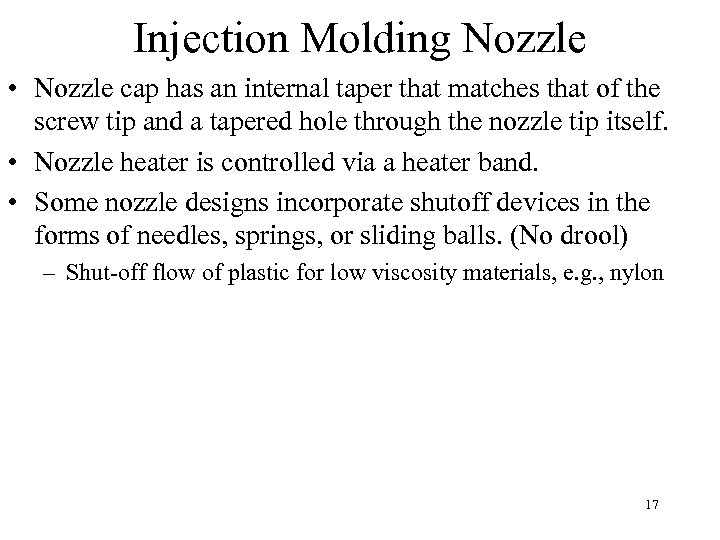 Injection Molding Nozzle

• Nozzle cap has an internal taper that matches that of the screw tip and a tapered hole through the nozzle tip itself.

• Nozzle heater is controlled via a heater band.

• Some nozzle designs incorporate shutoff devices in the forms of needles, springs, or sliding balls. (No drool)

– Shut-off flow of plastic for low viscosity materials, e.g., nylon

17